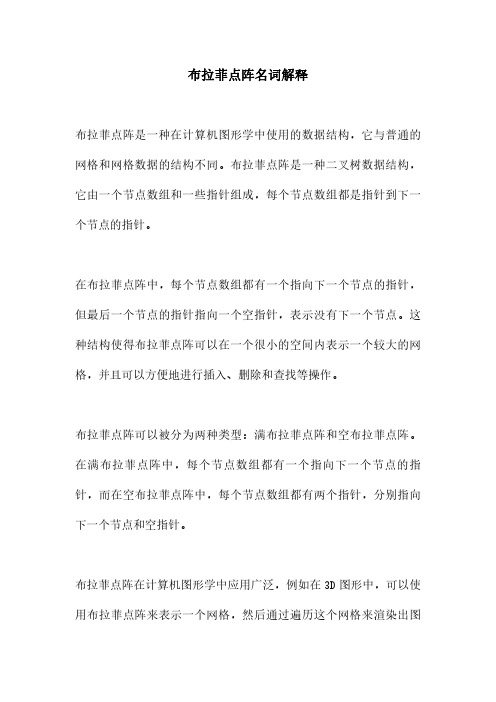 布拉菲点阵名词解释

布拉菲点阵是一种在计算机图形学中使用的数据结构，它与普通的网格和网格数据的结构不同。布拉菲点阵是一种二叉树数据结构，它由一个节点数组和一些指针组成，每个节点数组都是指针到下一个节点的指针。

在布拉菲点阵中，每个节点数组都有一个指向下一个节点的指针，但最后一个节点的指针指向一个空指针，表示没有下一个节点。这种结构使得布拉菲点阵可以在一个很小的空间内表示一个较大的网格，并且可以方便地进行插入、删除和查找等操作。

布拉菲点阵可以被分为两种类型：满布拉菲点阵和空布拉菲点阵。在满布拉菲点阵中，每个节点数组都有一个指向下一个节点的指针，而在空布拉菲点阵中，每个节点数组都有两个指针，分别指向下一个节点和空指针。

布拉菲点阵在计算机图形学中应用广泛，例如在3D图形中，可以使用布拉菲点阵来表示一个网格，然后通过遍历这个网格来渲染出图